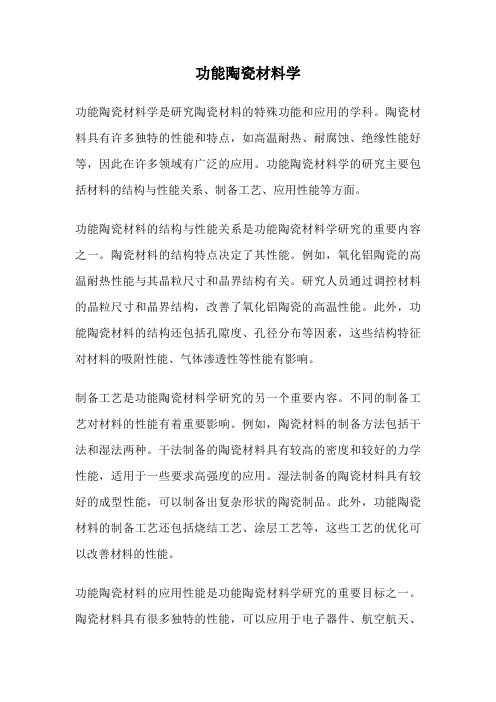 功能陶瓷材料学

功能陶瓷材料学是研究陶瓷材料的特殊功能和应用的学科。陶瓷材料具有许多独特的性能和特点，如高温耐热、耐腐蚀、绝缘性能好等，因此在许多领域有广泛的应用。功能陶瓷材料学的研究主要包括材料的结构与性能关系、制备工艺、应用性能等方面。

功能陶瓷材料的结构与性能关系是功能陶瓷材料学研究的重要内容之一。陶瓷材料的结构特点决定了其性能。例如，氧化铝陶瓷的高温耐热性能与其晶粒尺寸和晶界结构有关。研究人员通过调控材料的晶粒尺寸和晶界结构，改善了氧化铝陶瓷的高温性能。此外，功能陶瓷材料的结构还包括孔隙度、孔径分布等因素，这些结构特征对材料的吸附性能、气体渗透性等性能有影响。

制备工艺是功能陶瓷材料学研究的另一个重要内容。不同的制备工艺对材料的性能有着重要影响。例如，陶瓷材料的制备方法包括干法和湿法两种。干法制备的陶瓷材料具有较高的密度和较好的力学性能，适用于一些要求高强度的应用。湿法制备的陶瓷材料具有较好的成型性能，可以制备出复杂形状的陶瓷制品。此外，功能陶瓷材料的制备工艺还包括烧结工艺、涂层工艺等，这些工艺的优化可以改善材料的性能。

功能陶瓷材料的应用性能是功能陶瓷材料学研究的重要目标之一。陶瓷材料具有很多独特的性能，可以应用于电子器件、航空航天、